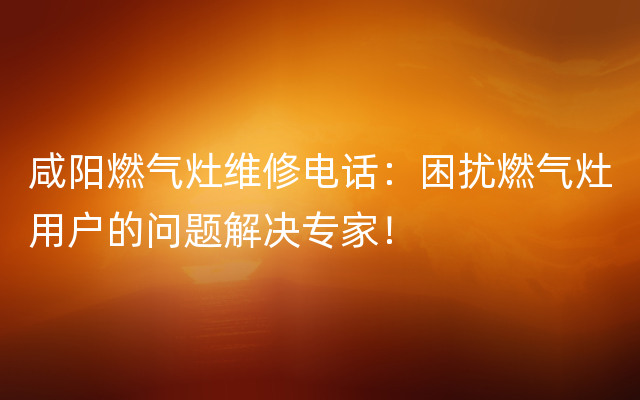 咸阳燃气灶维修电话：困扰燃气灶用户的问题解决专家！